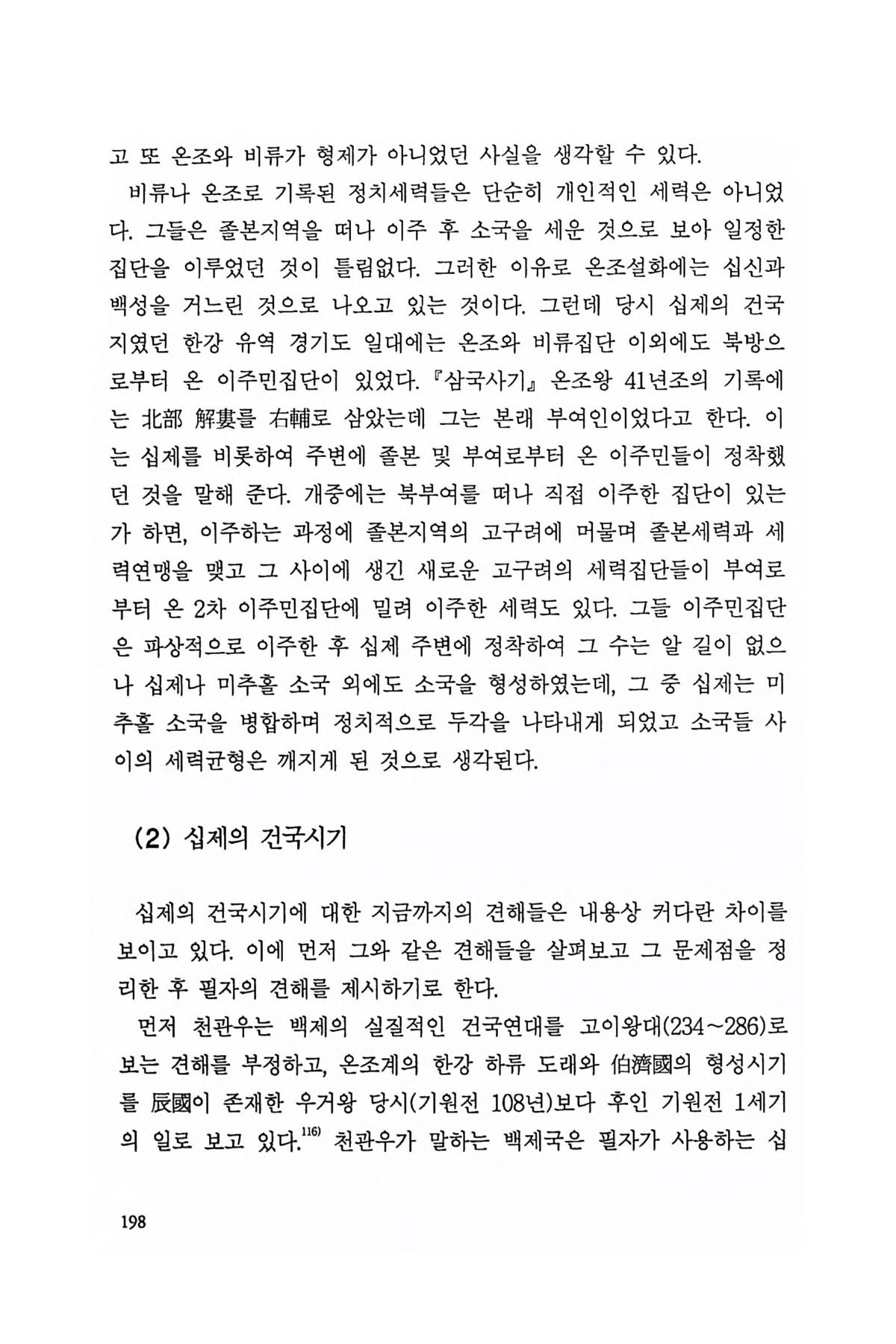 고 또 온조와 비류가 형제가 아니었던 사실을 생각할 수 있다.

비류나 온조로 기록된 정치세력들은 단순히 개인적인 세력은 아니었다. 그들은 졸본지역을 떠나 이주 후 소국을 세운 것으로 보아 일정한 집단을 이루었던 것이 틀림없다. 그러한 이유로 온조설화에는 십신과 백성을 거느린 것으로 나오고 있는 것이다. 그런데 당시 십제의 건국지였던 한강 유역 경기도 일대에는 온조와 비류집단 이외에도 북방으로부터 온 이주민집단이 있었다. 『삼국사기』 온조왕 41년조의 기록에는 北部 解婁를 右輔로 삼았는데 그는 본래 부여인이었다고 한다. 이는 십제를 비롯하여 주변에 졸본 및 부여로부터 온 이주민들이 정착했던 것을 말해 준다. 개중에는 북부여를 떠나 직접 이주한 집단이 있는가 하면, 이주하는 과정에 졸본지역의 고구려에 머물며 졸본세력과 세력연맹을 맺고 그 사이에 생긴 새로운 고구려의 세력집단들이 부여로부터 온 2차 이주민집단에 밀려 이주한 세력도 있다. 그들 이주민집단은 파상적으로 이주한 후 십제 주변에 정착하여 그 수는 알 길이 없으나 십제나 미추홀 소국 외에도 소국을 형성하였는데, 그 중 십제는 미추홀 소국을 병합하며 정치적으로 두각을 나타내게 되었고 소국들 사이의 세력균형은 깨지게 된 것으로 생각된다.

(2) 십제의 건국시기

십제의 건국시기에 대한 지금까지의 견해들은 내용상 커다란 차이를 보이고 있다. 이에 먼저 그와 같은 견해들을 살펴보고 그 문제점을 정리한 후 필자의 견해를 제시하기로 한다.

먼저 천관우는 백제의 실질적인 건국연대를 고이왕대(234~286)로 보는 견해를 부정하고, 온조계의 한강 하류 도래와 伯濟國의 형성시기를 辰國이 존재한 우거왕 당시(기원전 108년)보다 후인 기원전 1세기의 일로 보고 있다.$^{116)}$ 천관우가 말하는 백제국은 필자가 사용하는 십

198